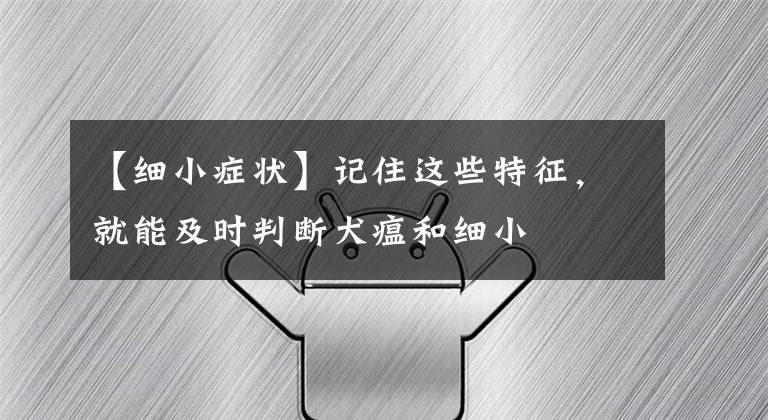 【细小症状】记住这些特征，就能及时判断犬瘟和细小